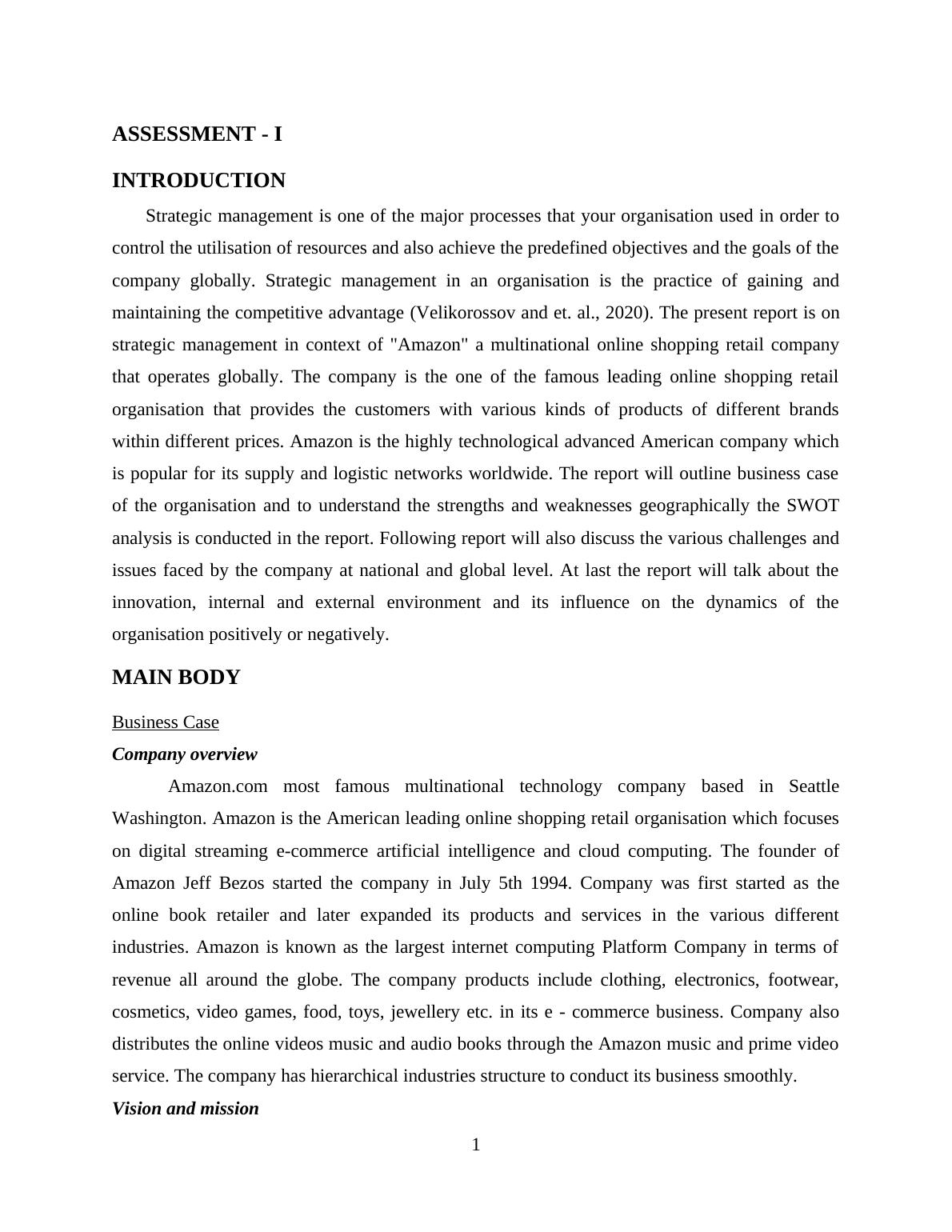 ASSESSMENT - I

INTRODUCTION

Strategic management is one of the major processes that your organisation used in order to control the utilisation of resources and also achieve the predefined objectives and the goals of the company globally. Strategic management in an organisation is the practice of gaining and maintaining the competitive advantage (Velikorossov and et. al., 2020). The present report is on strategic management in context of "Amazon" a multinational online shopping retail company that operates globally. The company is the one of the famous leading online shopping retail organisation that provides the customers with various kinds of products of different brands within different prices. Amazon is the highly technological advanced American company which is popular for its supply and logistic networks worldwide. The report will outline business case of the organisation and to understand the strengths and weaknesses geographically the SWOT analysis is conducted in the report. Following report will also discuss the various challenges and issues faced by the company at national and global level. At last the report will talk about the innovation, internal and external environment and its influence on the dynamics of the organisation positively or negatively.

MAIN BODY

Business Case

Company overview

Amazon.com most famous multinational technology company based in Seattle Washington. Amazon is the American leading online shopping retail organisation which focuses on digital streaming e-commerce artificial intelligence and cloud computing. The founder of Amazon Jeff Bezos started the company in July 5th 1994. Company was first started as the online book retailer and later expanded its products and services in the various different industries. Amazon is known as the largest internet computing Platform Company in terms of revenue all around the globe. The company products include clothing, electronics, footwear, cosmetics, video games, food, toys, jewellery etc. in its e - commerce business. Company also distributes the online videos music and audio books through the Amazon music and prime video service. The company has hierarchical industries structure to conduct its business smoothly.

Vision and mission

1